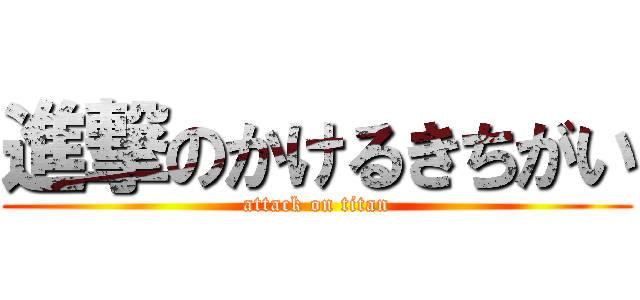 進撃のかけるきちがい
attack on titan